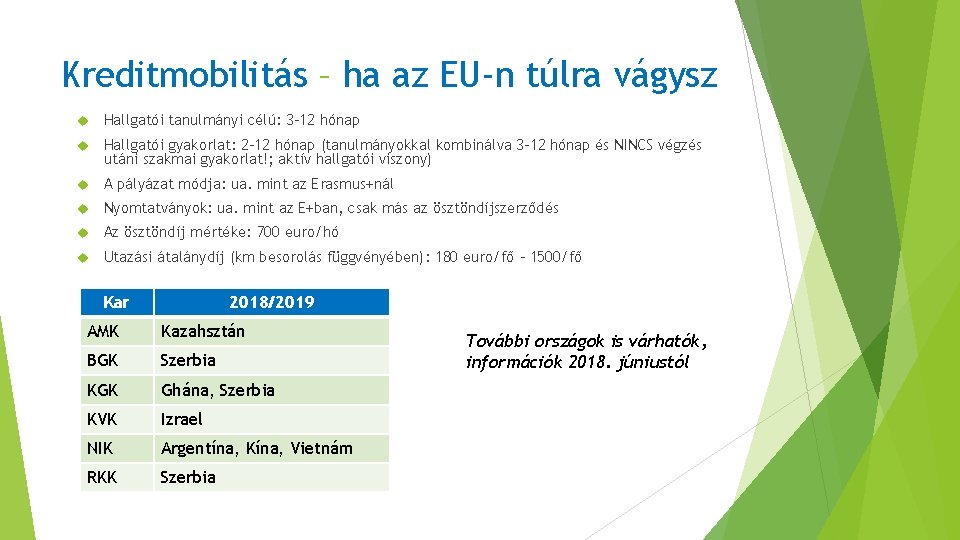 Kreditmobilitás – ha az EU-n túlra vágysz

Hallgatói tanulmányi célú: 3-12 hónap

Hallgatói gyakorlat: 2-12 hónap (tanulmányokkal kombinálva 3-12 hónap és NINCS végzés utáni szakmai gyakorlat!; aktív hallgatói viszony)

A pályázat módja: ua. mint az Erasmus+nál

Nyomtatványok: ua. mint az E+ban, csak más az ösztöndíjszerződés

Az ösztöndíj mértéke: 700 euro/hó

Utazási átalánydíj (km besorolás függvényében): 180 euro/fő – 1500/fő

| Kar | 2018/2019 |
|---|---|
| AMK | Kazahsztán |
| BGK | Szerbia |
| KGK | Ghána, Szerbia |
| KVK | Izrael |
| NIK | Argentína, Kína, Vietnám |
| RKK | Szerbia |

További országok is várhatók, információk 2018. júniustól